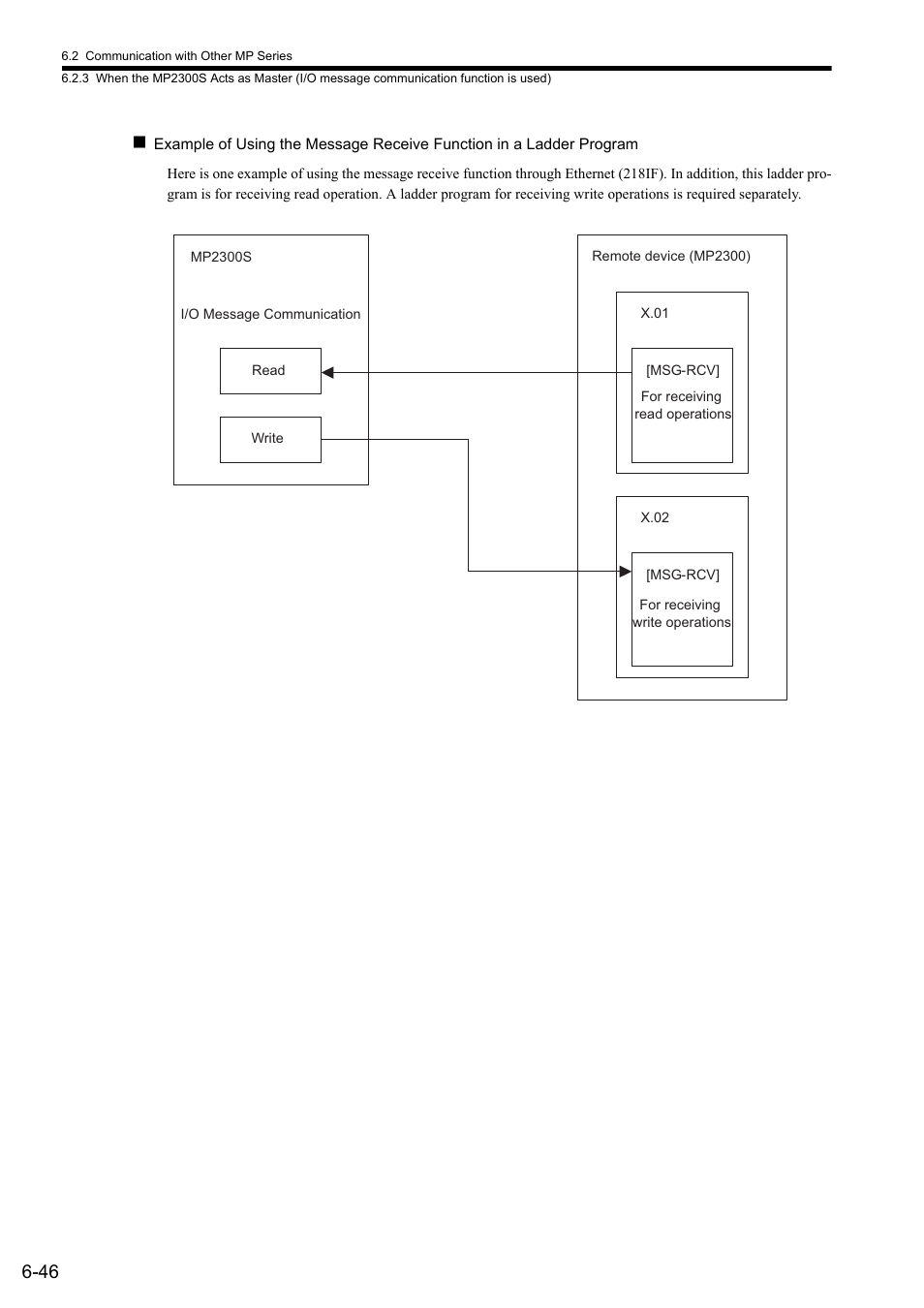 6.2 Communication with Other MP Series
6.2.3 When the MP2300S Acts as Master (I/O message communication function is used)

■ Example of Using the Message Receive Function in a Ladder Program

Here is one example of using the message receive function through Ethernet (218IF). In addition, this ladder program is for receiving read operation. A ladder program for receiving write operations is required separately.

MP2300S

I/O Message Communication

Read

Write

Remote device (MP2300)

X.01

[MSG-RCV]

For receiving read operations

X.02

[MSG-RCV]

For receiving write operations

6-46